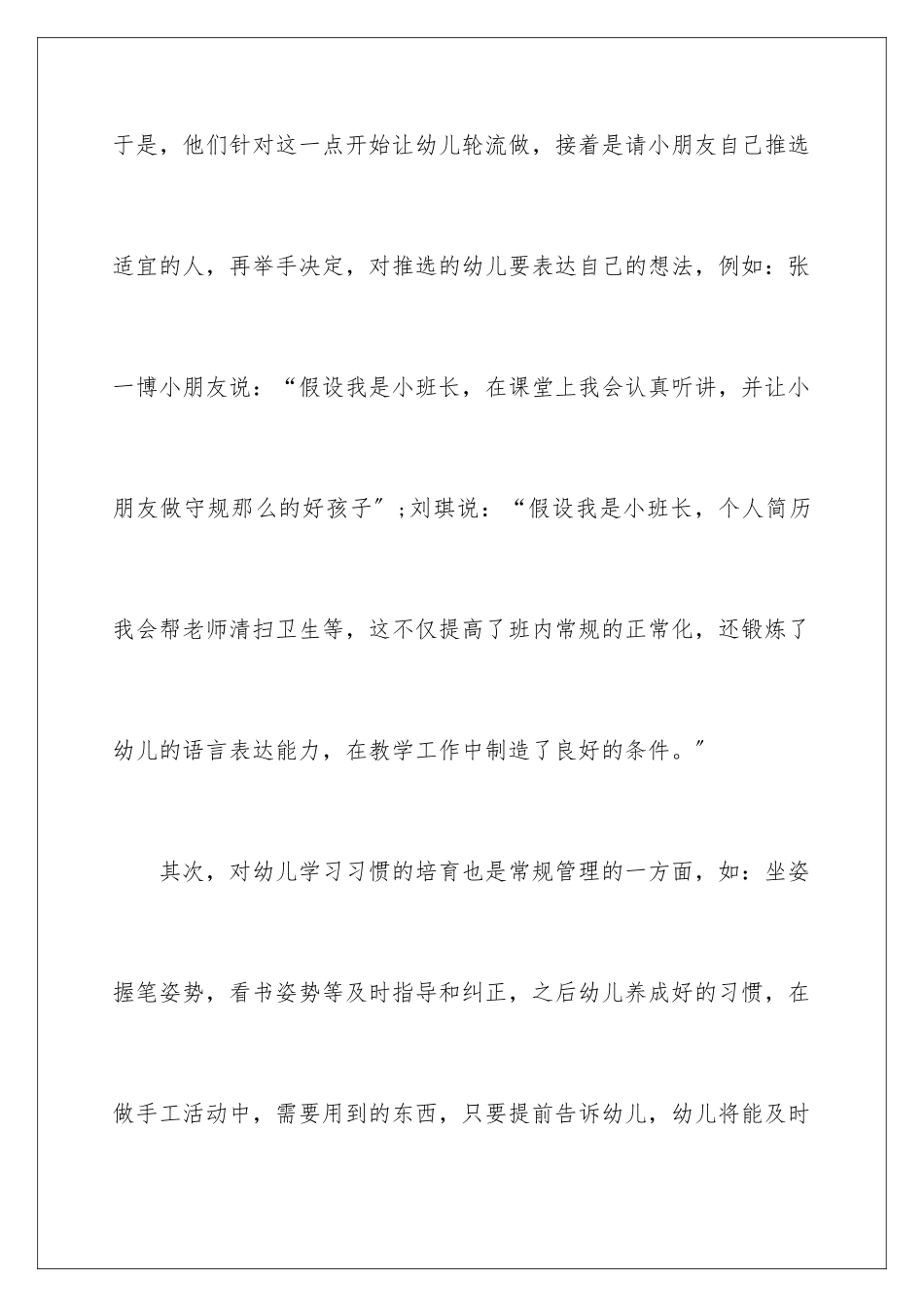 于是，他们针对这一点开始让幼儿轮流做，接着是请小朋友自己推选适宜的人，再举手决定，对推选的幼儿要表达自己的想法，例如：张一博小朋友说：“假设我是小班长，在课堂上我会认真听讲，并让小朋友做守规那么的好孩子”；刘琪说：“假设我是小班长，个人简历我会帮老师清扫卫生等，这不仅提高了班内常规的正常化，还锻炼了幼儿的语言表达能力，在教学工作中制造了良好的条件。”

其次，对幼儿学习习惯的培育也是常规管理的一方面，如：坐姿握笔姿势，看书姿势等及时指导和纠正，之后幼儿养成好的习惯，在做手工活动中，需要用到的东西，只要提前告诉幼儿，幼儿将能及时